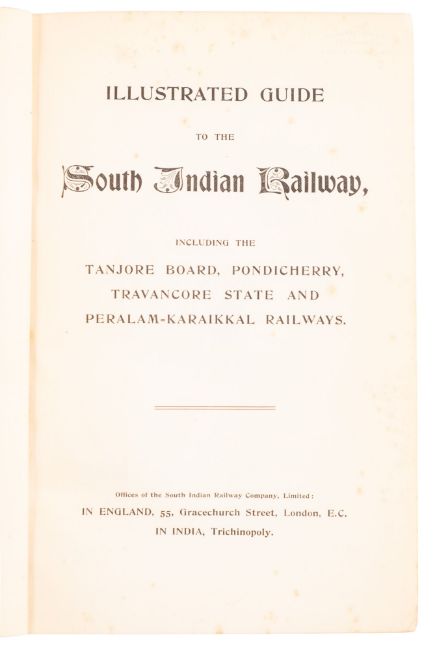 ILLUSTRATED GUIDE

TO THE

South Indian Railway,

INCLUDING THE

TANJORE BOARD, PONDICHERRY,
TRAVANCORE STATE AND
PERALAM-KARAIKKAL RAILWAYS.

Offices of the South Indian Railway Company, Limited:
IN ENGLAND, 55, Gracechurch Street, London, E.C.
IN INDIA, Trichinopoly.